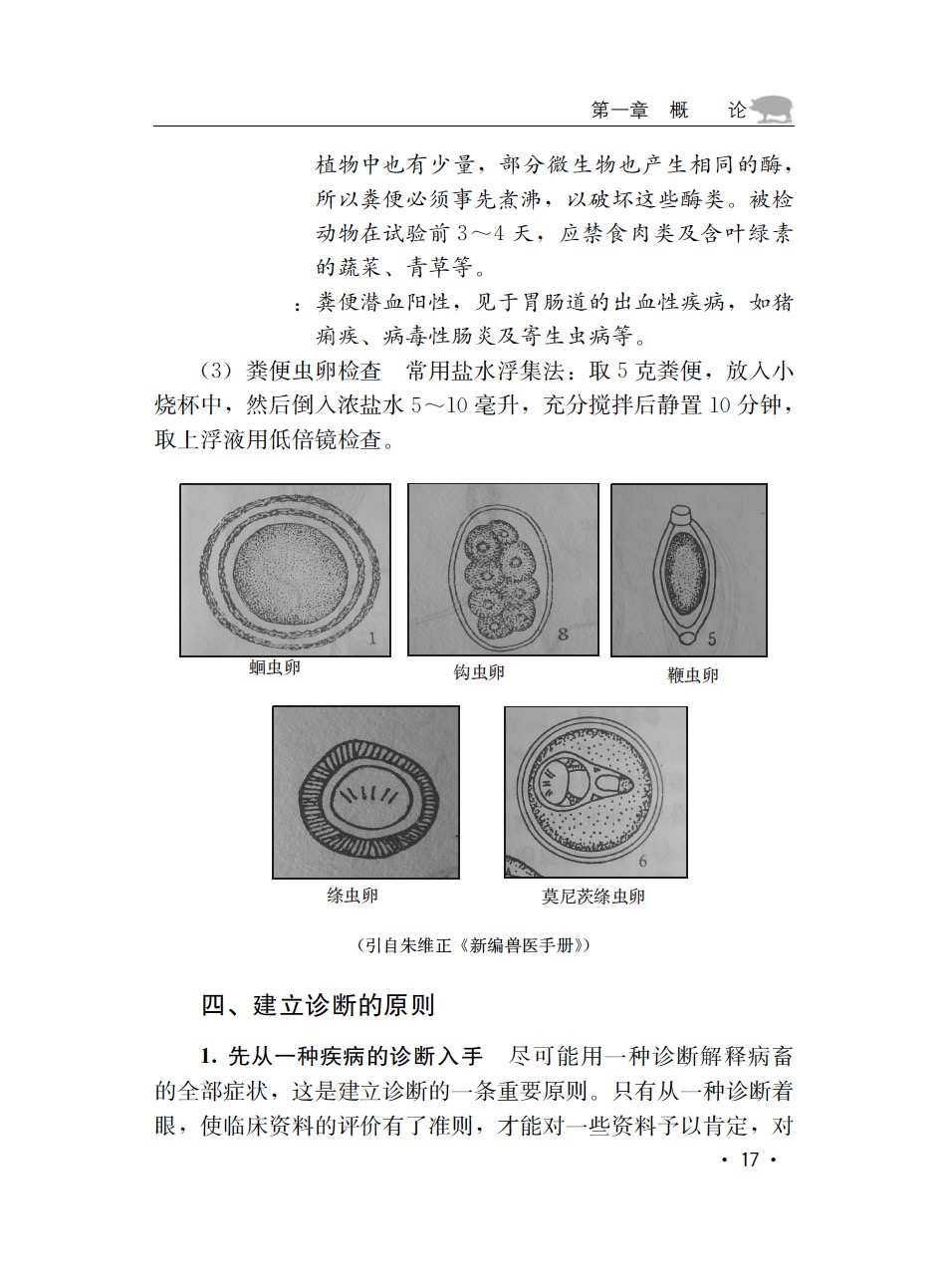 第一章　概　论

植物中也有少量，部分微生物也产生相同的酶，所以粪便必须事先煮沸，以破坏这些酶类。被检动物在试验前 3～4 天，应禁食肉类及含叶绿素的蔬菜、青草等。

：粪便潜血阳性，见于胃肠道的出血性疾病，如猪痢疾、病毒性肠炎及寄生虫病等。

（3）粪便虫卵检查　常用盐水浮集法：取 5 克粪便，放入小烧杯中，然后倒入浓盐水 5～10 毫升，充分搅拌后静置 10 分钟，取上浮液用低倍镜检查。

1
蛔虫卵

8
钩虫卵

5
鞭虫卵

绦虫卵

6
莫尼茨绦虫卵

（引自朱维正《新编兽医手册》）

四、建立诊断的原则

1. 先从一种疾病的诊断入手　尽可能用一种诊断解释病畜的全部症状，这是建立诊断的一条重要原则。只有从一种诊断着眼，使临床资料的评价有了准则，才能对一些资料予以肯定，对

· 17 ·